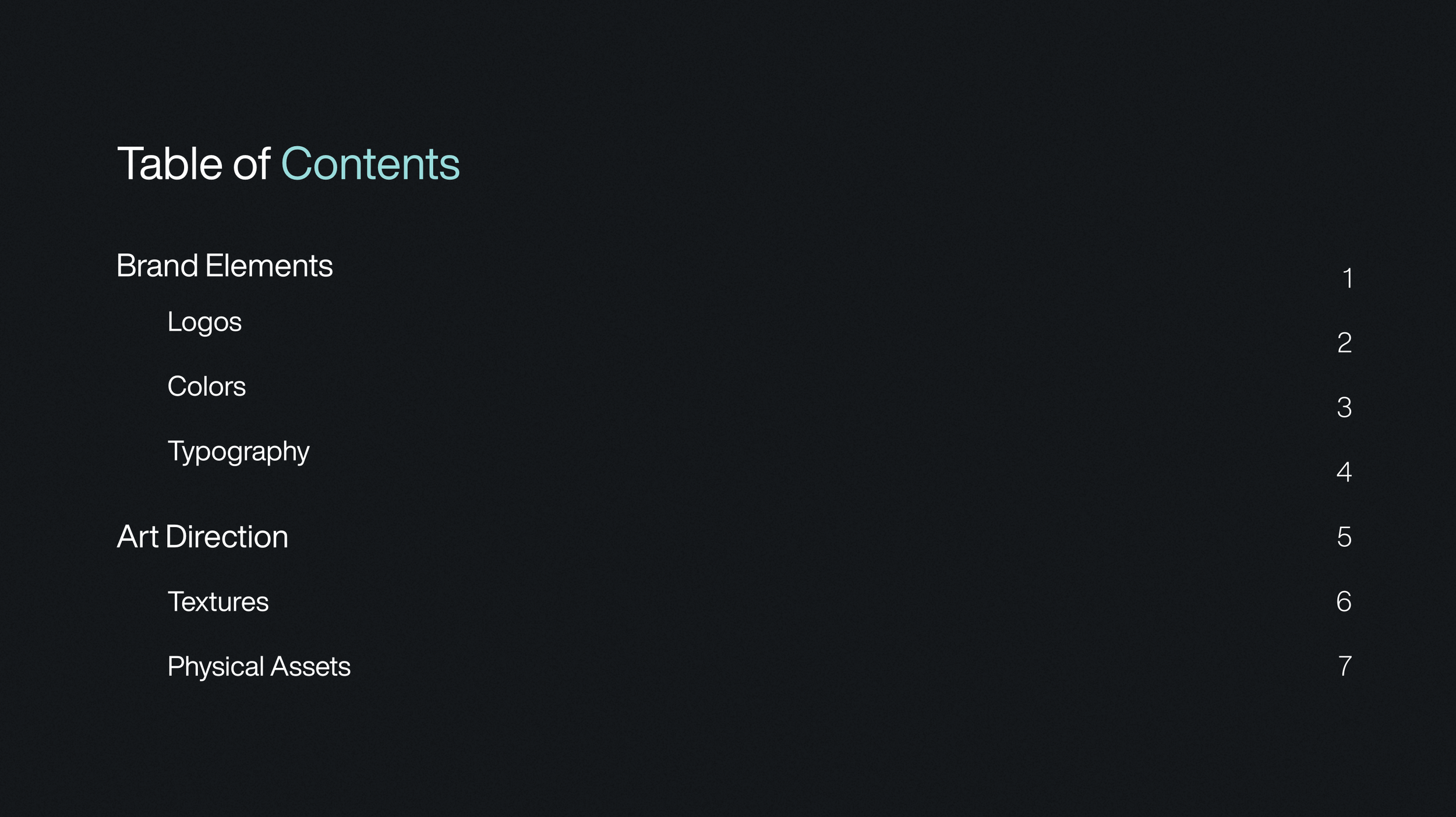 Table of Contents

Brand Elements 1
Logos 2
Colors 3
Typography 4
Art Direction 5
Textures 6
Physical Assets 7